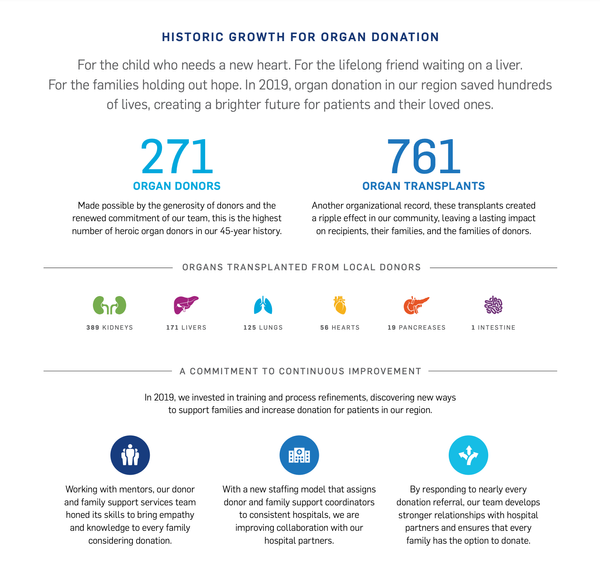 HISTORIC GROWTH FOR ORGAN DONATION

For the child who needs a new heart. For the lifelong friend waiting on a liver. For the families holding out hope. In 2019, organ donation in our region saved hundreds of lives, creating a brighter future for patients and their loved ones.

271
ORGAN DONORS
Made possible by the generosity of donors and the renewed commitment of our team, this is the highest number of heroic organ donors in our 45-year history.

761
ORGAN TRANSPLANTS
Another organizational record, these transplants created a ripple effect in our community, leaving a lasting impact on recipients, their families, and the families of donors.

ORGANS TRANSPLANTED FROM LOCAL DONORS

389 KIDNEYS
171 LIVERS
125 LUNGS
56 HEARTS
19 PANCREASES
1 INTESTINE

A COMMITMENT TO CONTINUOUS IMPROVEMENT

In 2019, we invested in training and process refinements, discovering new ways to support families and increase donation for patients in our region.

Working with mentors, our donor and family support services team honed its skills to bring empathy and knowledge to every family considering donation.

With a new staffing model that assigns donor and family support coordinators to consistent hospitals, we are improving collaboration with our hospital partners.

By responding to nearly every donation referral, our team develops stronger relationships with hospital partners and ensures that every family has the option to donate.